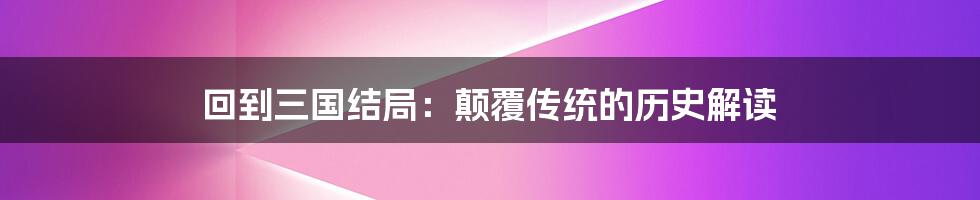 回到三国结局：颠覆传统的历史解读